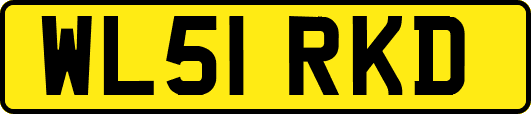 WL51 RKD